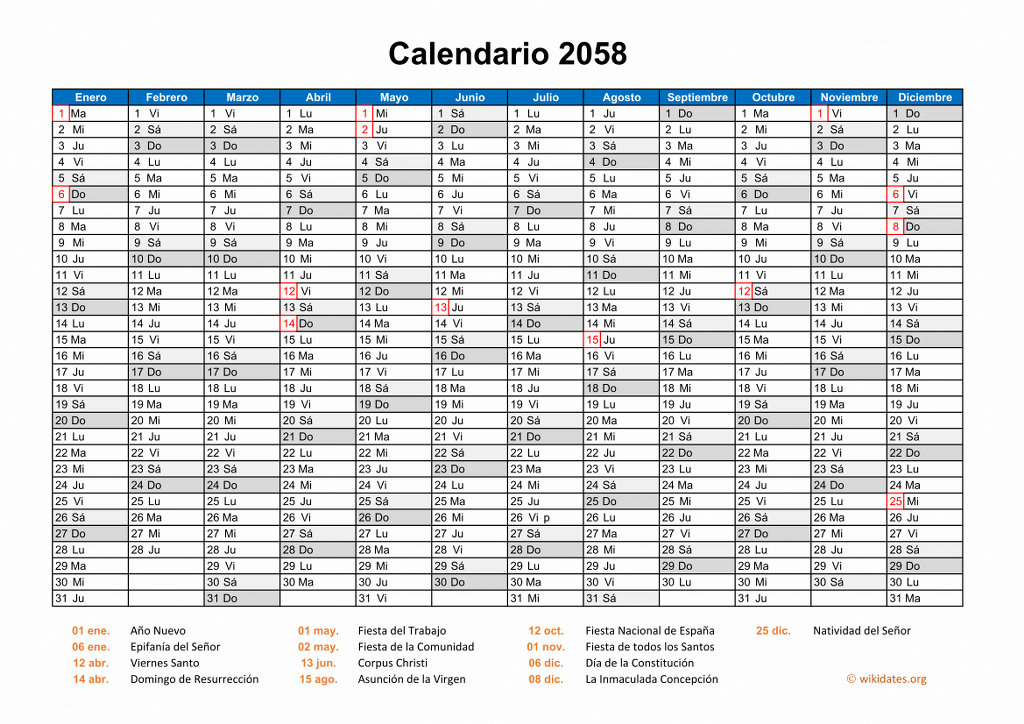 Calendario 2058

| Enero | Febrero | Marzo | Abril | Mayo | Junio | Julio | Agosto | Septiembre | Octubre | Noviembre | Diciembre |
|---|---|---|---|---|---|---|---|---|---|---|---|
| 1 Ma | 1 Vi | 1 Vi | 1 Lu | 1 Mi | 1 Sá | 1 Lu | 1 Ju | 1 Do | 1 Ma | 1 Vi | 1 Do |
| 2 Mi | 2 Sá | 2 Sá | 2 Ma | 2 Ju | 2 Do | 2 Ma | 2 Vi | 2 Lu | 2 Mi | 2 Sá | 2 Lu |
| 3 Ju | 3 Do | 3 Do | 3 Mi | 3 Vi | 3 Lu | 3 Mi | 3 Sá | 3 Ma | 3 Ju | 3 Do | 3 Ma |
| 4 Vi | 4 Lu | 4 Lu | 4 Ju | 4 Sá | 4 Ma | 4 Ju | 4 Do | 4 Mi | 4 Vi | 4 Lu | 4 Mi |
| 5 Sá | 5 Ma | 5 Ma | 5 Vi | 5 Do | 5 Mi | 5 Vi | 5 Lu | 5 Ju | 5 Sá | 5 Ma | 5 Ju |
| 6 Do | 6 Mi | 6 Mi | 6 Sá | 6 Lu | 6 Ju | 6 Sá | 6 Ma | 6 Vi | 6 Do | 6 Mi | 6 Vi |
| 7 Lu | 7 Ju | 7 Ju | 7 Do | 7 Ma | 7 Vi | 7 Do | 7 Mi | 7 Sá | 7 Lu | 7 Ju | 7 Sá |
| 8 Ma | 8 Vi | 8 Vi | 8 Lu | 8 Mi | 8 Sá | 8 Lu | 8 Ju | 8 Do | 8 Ma | 8 Vi | 8 Do |
| 9 Mi | 9 Sá | 9 Sá | 9 Ma | 9 Ju | 9 Do | 9 Ma | 9 Vi | 9 Lu | 9 Mi | 9 Sá | 9 Lu |
| 10 Ju | 10 Do | 10 Do | 10 Mi | 10 Vi | 10 Lu | 10 Mi | 10 Sá | 10 Ma | 10 Ju | 10 Do | 10 Ma |
| 11 Vi | 11 Lu | 11 Lu | 11 Ju | 11 Sá | 11 Ma | 11 Ju | 11 Do | 11 Mi | 11 Vi | 11 Lu | 11 Mi |
| 12 Sá | 12 Ma | 12 Ma | 12 Vi | 12 Do | 12 Mi | 12 Vi | 12 Lu | 12 Ju | 12 Sá | 12 Ma | 12 Ju |
| 13 Do | 13 Mi | 13 Mi | 13 Sá | 13 Lu | 13 Ju | 13 Sá | 13 Ma | 13 Vi | 13 Do | 13 Mi | 13 Vi |
| 14 Lu | 14 Ju | 14 Ju | 14 Do | 14 Ma | 14 Vi | 14 Do | 14 Mi | 14 Sá | 14 Lu | 14 Ju | 14 Sá |
| 15 Ma | 15 Vi | 15 Vi | 15 Lu | 15 Mi | 15 Sá | 15 Lu | 15 Ju | 15 Do | 15 Ma | 15 Vi | 15 Do |
| 16 Mi | 16 Sá | 16 Sá | 16 Ma | 16 Ju | 16 Do | 16 Ma | 16 Vi | 16 Lu | 16 Mi | 16 Sá | 16 Lu |
| 17 Ju | 17 Do | 17 Do | 17 Mi | 17 Vi | 17 Lu | 17 Mi | 17 Sá | 17 Ma | 17 Ju | 17 Do | 17 Ma |
| 18 Vi | 18 Lu | 18 Lu | 18 Ju | 18 Sá | 18 Ma | 18 Ju | 18 Do | 18 Mi | 18 Vi | 18 Lu | 18 Mi |
| 19 Sá | 19 Ma | 19 Ma | 19 Vi | 19 Do | 19 Mi | 19 Vi | 19 Lu | 19 Ju | 19 Sá | 19 Ma | 19 Ju |
| 20 Do | 20 Mi | 20 Mi | 20 Sá | 20 Lu | 20 Ju | 20 Sá | 20 Ma | 20 Vi | 20 Do | 20 Mi | 20 Vi |
| 21 Lu | 21 Ju | 21 Ju | 21 Do | 21 Ma | 21 Vi | 21 Do | 21 Mi | 21 Sá | 21 Lu | 21 Ju | 21 Sá |
| 22 Ma | 22 Vi | 22 Vi | 22 Lu | 22 Mi | 22 Sá | 22 Lu | 22 Ju | 22 Do | 22 Ma | 22 Vi | 22 Do |
| 23 Mi | 23 Sá | 23 Sá | 23 Ma | 23 Ju | 23 Do | 23 Ma | 23 Vi | 23 Lu | 23 Mi | 23 Sá | 23 Lu |
| 24 Ju | 24 Do | 24 Do | 24 Mi | 24 Vi | 24 Lu | 24 Mi | 24 Sá | 24 Ma | 24 Ju | 24 Do | 24 Ma |
| 25 Vi | 25 Lu | 25 Lu | 25 Ju | 25 Sá | 25 Ma | 25 Ju | 25 Do | 25 Mi | 25 Vi | 25 Lu | 25 Mi |
| 26 Sá | 26 Ma | 26 Ma | 26 Vi | 26 Do | 26 Mi | 26 Vi p | 26 Lu | 26 Ju | 26 Sá | 26 Ma | 26 Ju |
| 27 Do | 27 Mi | 27 Mi | 27 Sá | 27 Lu | 27 Ju | 27 Sá | 27 Ma | 27 Vi | 27 Do | 27 Mi | 27 Vi |
| 28 Lu | 28 Ju | 28 Ju | 28 Do | 28 Ma | 28 Vi | 28 Do | 28 Mi | 28 Sá | 28 Lu | 28 Ju | 28 Sá |
| 29 Ma | | 29 Vi | 29 Lu | 29 Mi | 29 Sá | 29 Lu | 29 Ju | 29 Do | 29 Ma | 29 Vi | 29 Do |
| 30 Mi | | 30 Sá | 30 Ma | 30 Ju | 30 Do | 30 Ma | 30 Vi | 30 Lu | 30 Mi | 30 Sá | 30 Lu |
| 31 Ju | | 31 Do | | 31 Vi | | 31 Mi | 31 Sá | | 31 Ju | | 31 Ma |

01 ene. Año Nuevo
06 ene. Epifanía del Señor
12 abr. Viernes Santo
14 abr. Domingo de Resurrección
01 may. Fiesta del Trabajo
02 may. Fiesta de la Comunidad
13 jun. Corpus Christi
15 ago. Asunción de la Virgen
12 oct. Fiesta Nacional de España
01 nov. Fiesta de todos los Santos
06 dic. Día de la Constitución
08 dic. La Inmaculada Concepción
25 dic. Natividad del Señor

© wikidates.org